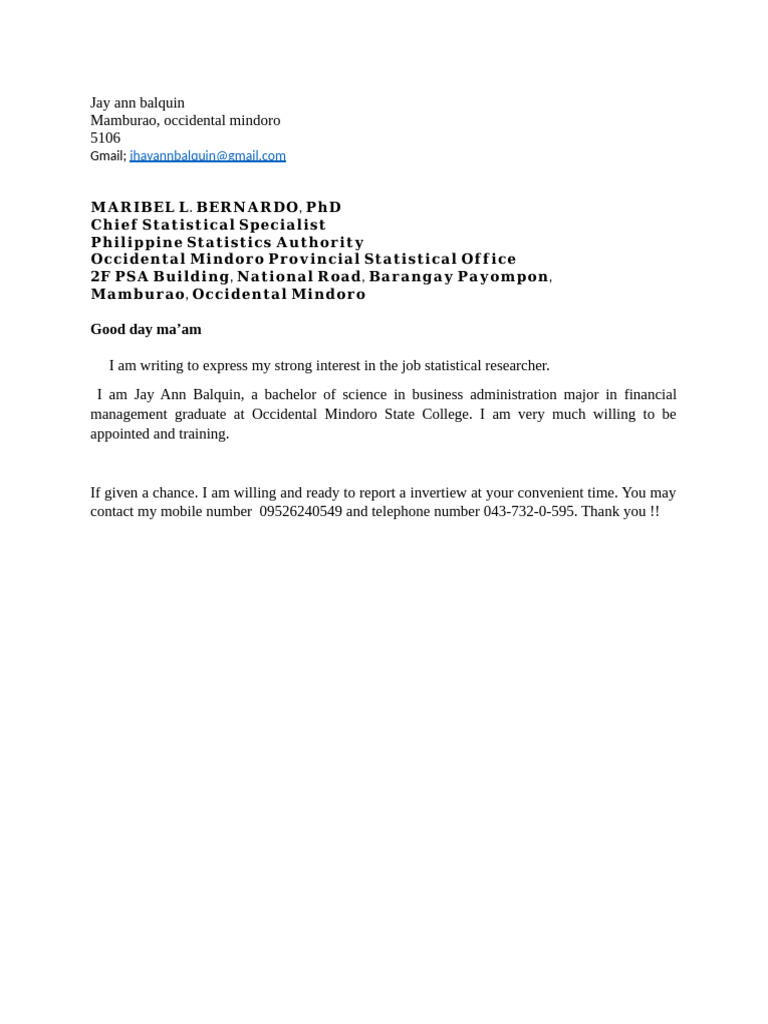 Jay ann balquin
Mamburao, occidental mindoro
5106
Gmail; jhayannbalquin@gmail.com

MARIBEL L. BERNARDO, PhD
Chief Statistical Specialist
Philippine Statistics Authority
Occidental Mindoro Provincial Statistical Office
2F PSA Building, National Road, Barangay Payompon,
Mamburao, Occidental Mindoro

Good day ma'am

I am writing to express my strong interest in the job statistical researcher.

I am Jay Ann Balquin, a bachelor of science in business administration major in financial management graduate at Occidental Mindoro State College. I am very much willing to be appointed and training.

If given a chance. I am willing and ready to report a invertiew at your convenient time. You may contact my mobile number 09526240549 and telephone number 043-732-0-595. Thank you !!